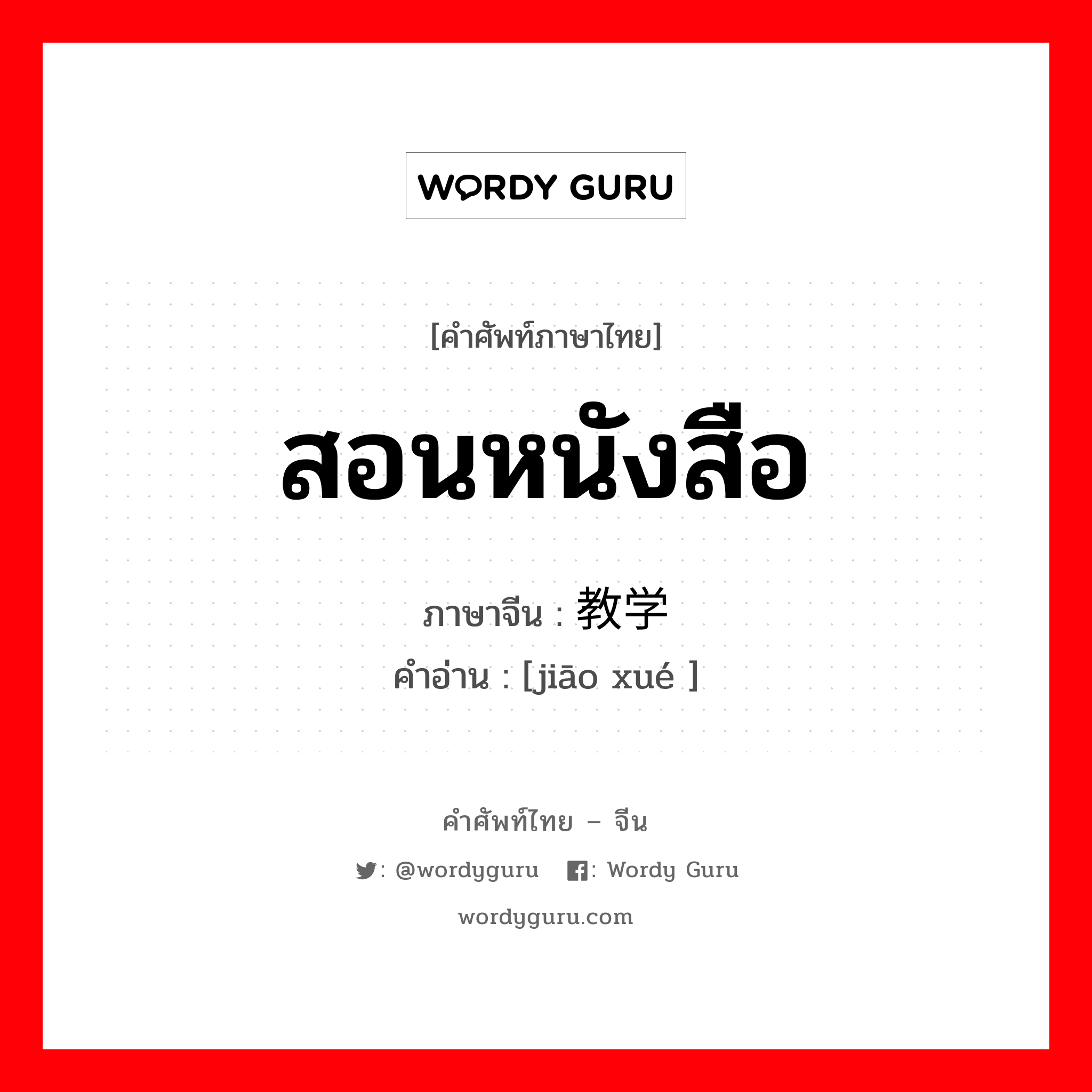 WORDY GURU

[คำศัพท์ภาษาไทย]

สอนหนังสือ

ภาษาจีน : 教学

คำอ่าน : [jiāo xué ]

คำศัพท์ไทย – จีน

: @wordyguru : Wordy Guru

wordyguru.com